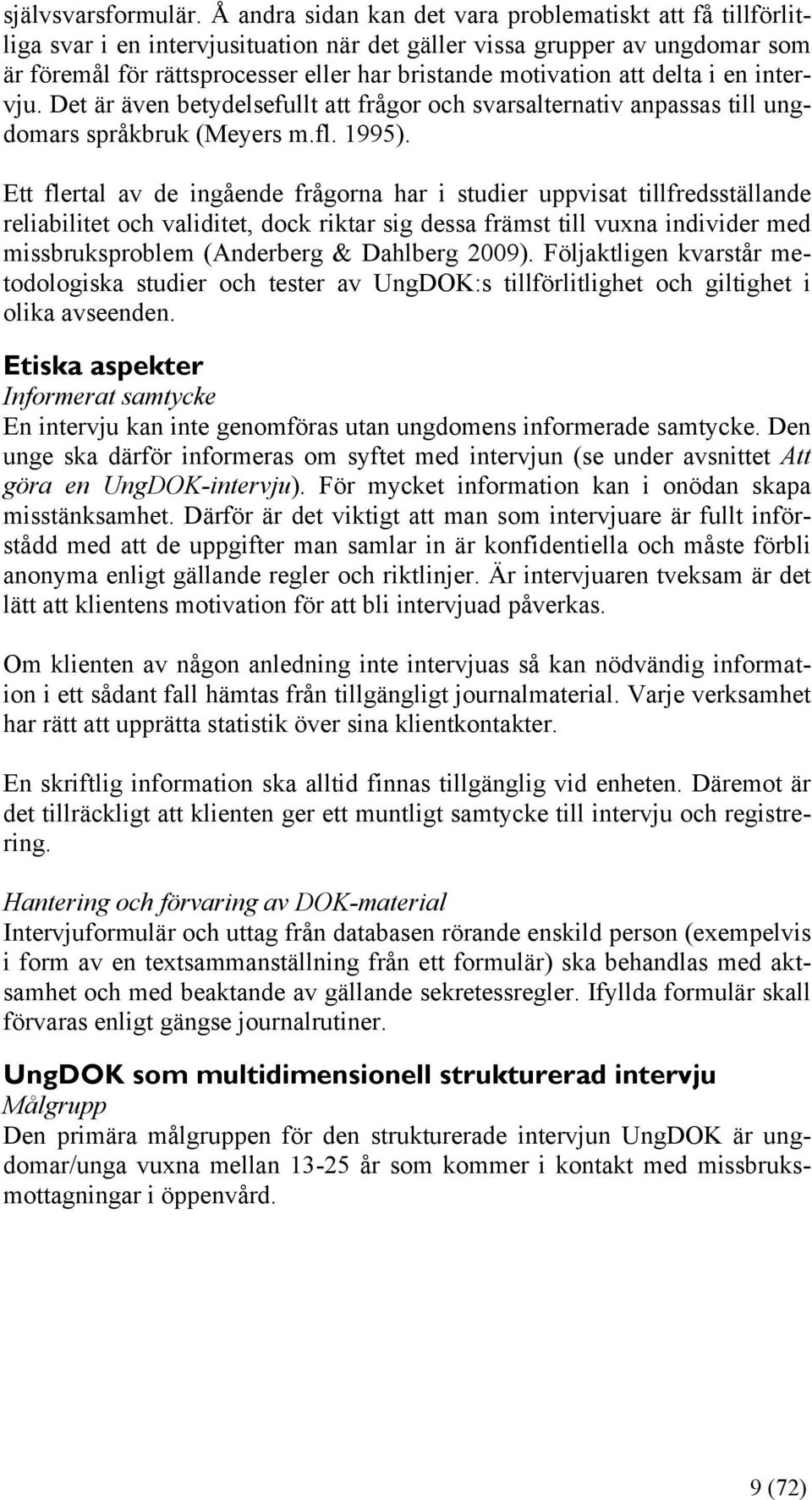 självsvarsformulär. Å andra sidan kan det vara problematiskt att få tillförlitliga svar i en intervjusituation när det gäller vissa grupper av ungdomar som är föremål för rättsprocesser eller har bristande motivation att delta i en intervju. Det är även betydelsefullt att frågor och svarsalternativ anpassas till ungdomars språkbruk (Meyers m.fl. 1995).

Ett flertal av de ingående frågorna har i studier uppvisat tillfredsställande reliabilitet och validitet, dock riktar sig dessa främst till vuxna individer med missbruksproblem (Anderberg & Dahlberg 2009). Följaktligen kvarstår metodologiska studier och tester av UngDOK:s tillförlitlighet och giltighet i olika avseenden.

Etiska aspekter
Informerat samtycke
En intervju kan inte genomföras utan ungdomens informerade samtycke. Den unge ska därför informeras om syftet med intervjun (se under avsnittet Att göra en UngDOK-intervju). För mycket information kan i onödan skapa misstänksamhet. Därför är det viktigt att man som intervjuare är fullt införstådd med att de uppgifter man samlar in är konfidentiella och måste förbli anonyma enligt gällande regler och riktlinjer. Är intervjuaren tveksam är det lätt att klientens motivation för att bli intervjuad påverkas.

Om klienten av någon anledning inte intervjuas så kan nödvändig information i ett sådant fall hämtas från tillgängligt journalmaterial. Varje verksamhet har rätt att upprätta statistik över sina klientkontakter.

En skriftlig information ska alltid finnas tillgänglig vid enheten. Däremot är det tillräckligt att klienten ger ett muntligt samtycke till intervju och registrering.

Hantering och förvaring av DOK-material
Intervjuformulär och uttag från databasen rörande enskild person (exempelvis i form av en textsammanställning från ett formulär) ska behandlas med aktsamhet och med beaktande av gällande sekretessregler. Ifyllda formulär skall förvaras enligt gängse journalrutiner.

UngDOK som multidimensionell strukturerad intervju
Målgrupp
Den primära målgruppen för den strukturerade intervjun UngDOK är ungdomar/unga vuxna mellan 13-25 år som kommer i kontakt med missbruksmottagningar i öppenvård.

9 (72)